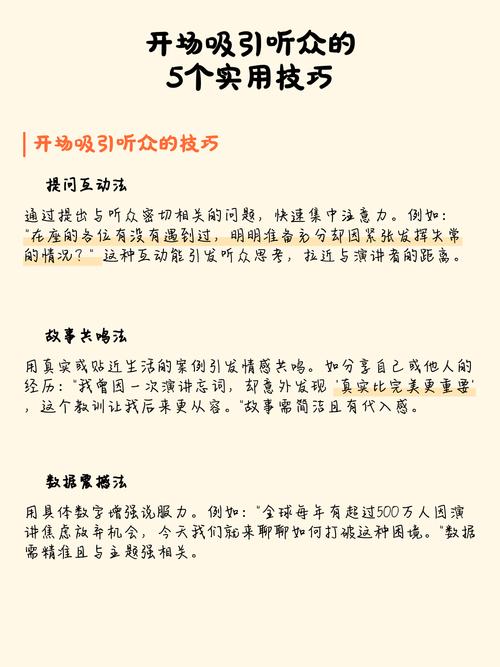 开场吸引听众的
5个实用技巧

开场吸引听众的技巧

提问互动法

通过提出与听众密切相关的问题，快速集中注意力。例如："在座的各位有没有遇到过，明明准备充分却因紧张发挥失常的情况？"这种互动能引发听众思考，拉近与演讲者的距离。

故事共鸣法

用真实或贴近生活的案例引发情感共鸣。如分享自己或他人的经历："我曾因一次演讲忘词，却意外发现'真实比完美更重要'，这个教训让我后来更从容。"故事需简洁且有代入感。

数据震撼法

用具体数字增强说服力。例如："全球每年有超过500万人因演讲焦虑放弃机会，今天我们就来聊聊如何打破这种困境。"数据需精准且与主题强相关。